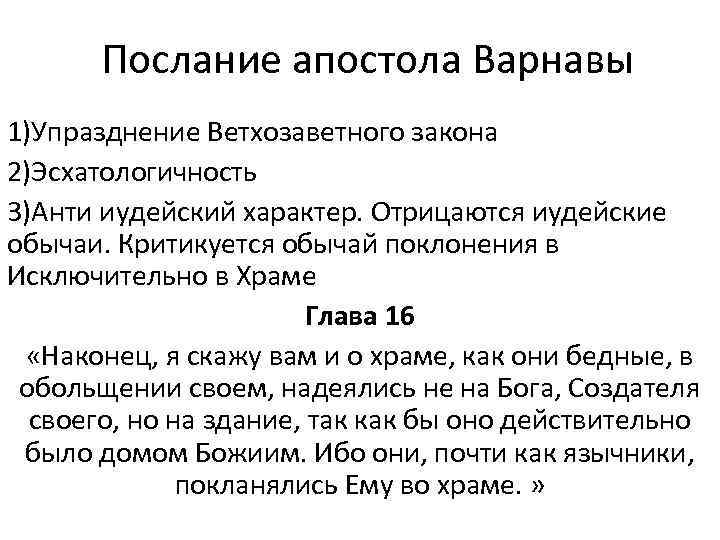 Послание апостола Варнавы

1)Упразднение Ветхозаветного закона

2)Эсхатологичность

3)Анти иудейский характер. Отрицаются иудейские обычаи. Критикуется обычай поклонения в Исключительно в Храме

Глава 16

«Наконец, я скажу вам и о храме, как они бедные, в обольщении своем, надеялись не на Бога, Создателя своего, но на здание, так как бы оно действительно было домом Божиим. Ибо они, почти как язычники, покланялись Ему во храме. »